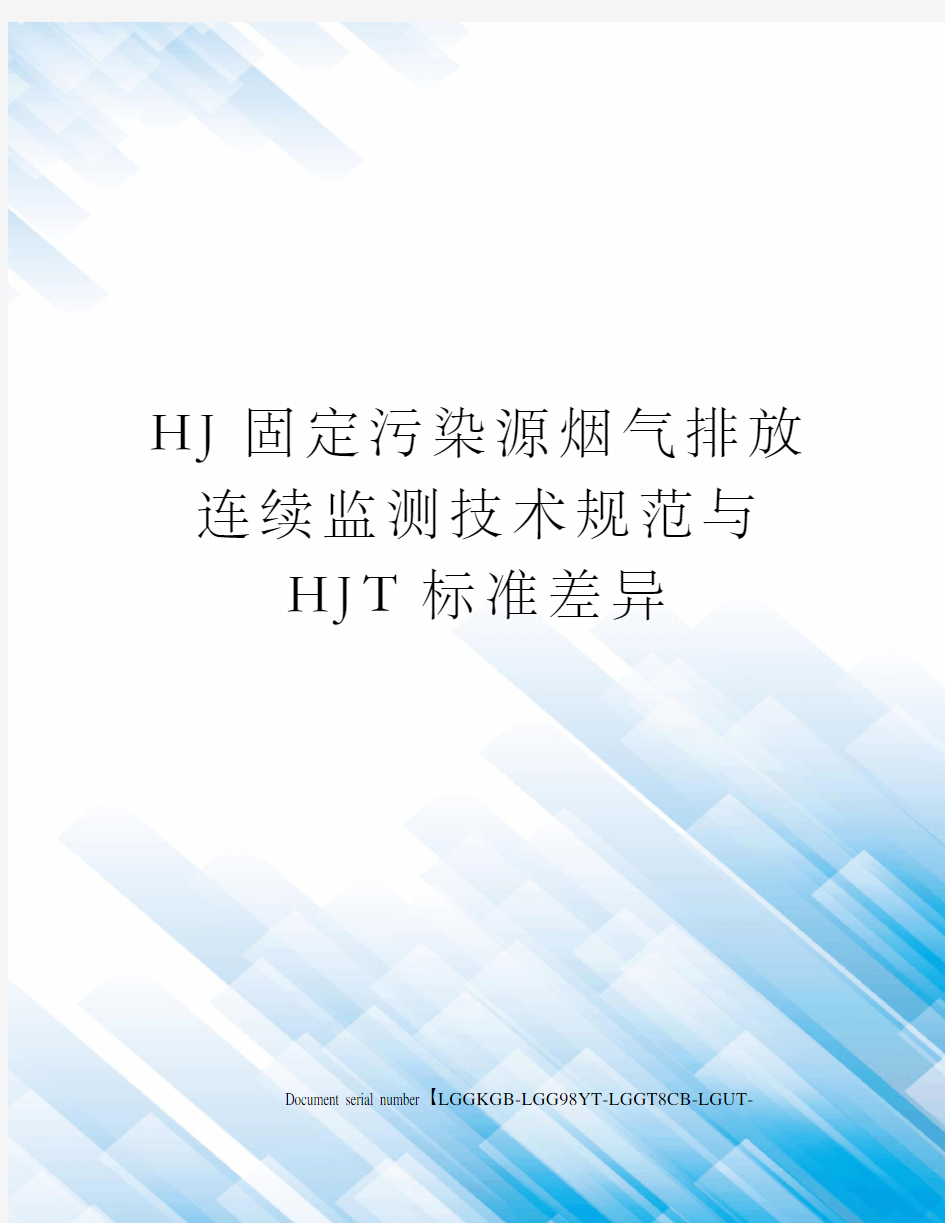 HJ 固定污染源烟气排放连续监测技术规范与 HJT 标准差异

Document serial number【LGGKGB-LGG98YT-LGGT8CB-LGUT-